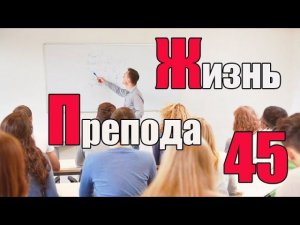 Жизнь
Препода
45